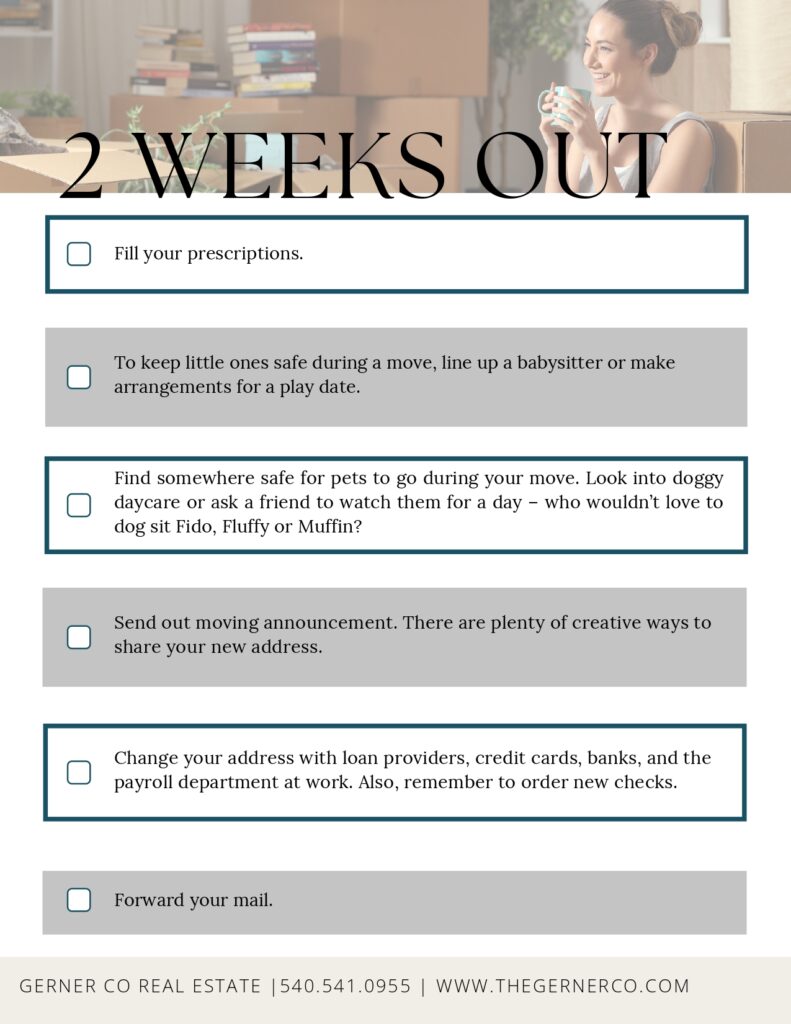 2 WEEKS OUT

Fill your prescriptions.

To keep little ones safe during a move, line up a babysitter or make arrangements for a play date.

Find somewhere safe for pets to go during your move. Look into doggy daycare or ask a friend to watch them for a day – who wouldn't love to dog sit Fido, Fluffy or Muffin?

Send out moving announcement. There are plenty of creative ways to share your new address.

Change your address with loan providers, credit cards, banks, and the payroll department at work. Also, remember to order new checks.

Forward your mail.

GERNER CO REAL ESTATE |540.541.0955 | WWW.THEGERNERCO.COM